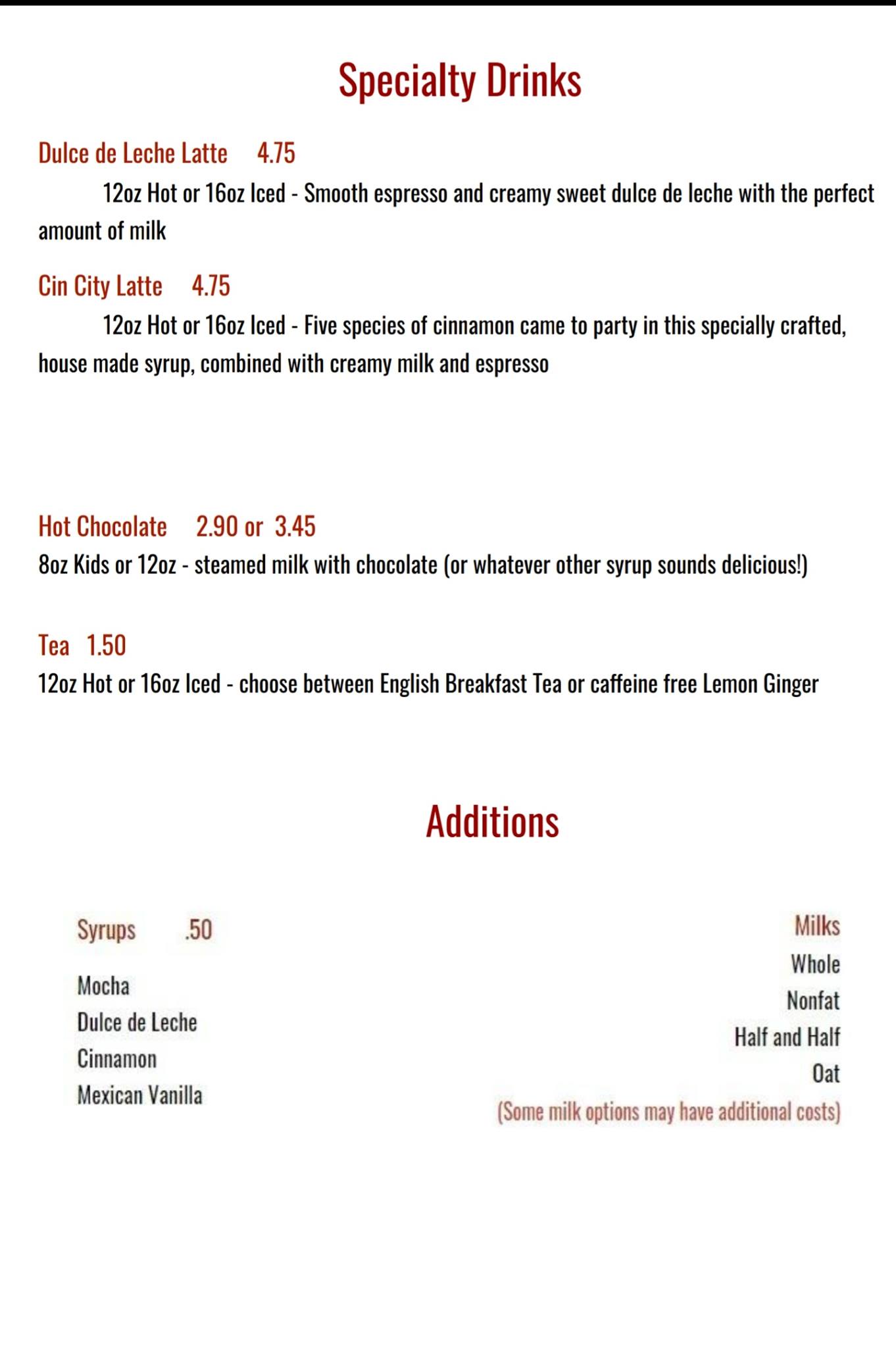 Specialty Drinks

Dulce de Leche Latte 4.75
12oz Hot or 16oz Iced - Smooth espresso and creamy sweet dulce de leche with the perfect amount of milk

Cin City Latte 4.75
12oz Hot or 16oz Iced - Five species of cinnamon came to party in this specially crafted, house made syrup, combined with creamy milk and espresso

Hot Chocolate 2.90 or 3.45
8oz Kids or 12oz - steamed milk with chocolate (or whatever other syrup sounds delicious!)

Tea 1.50
12oz Hot or 16oz Iced - choose between English Breakfast Tea or caffeine free Lemon Ginger

Additions

Syrups .50
Mocha
Dulce de Leche
Cinnamon
Mexican Vanilla

Milks
Whole
Nonfat
Half and Half
Oat
(Some milk options may have additional costs)